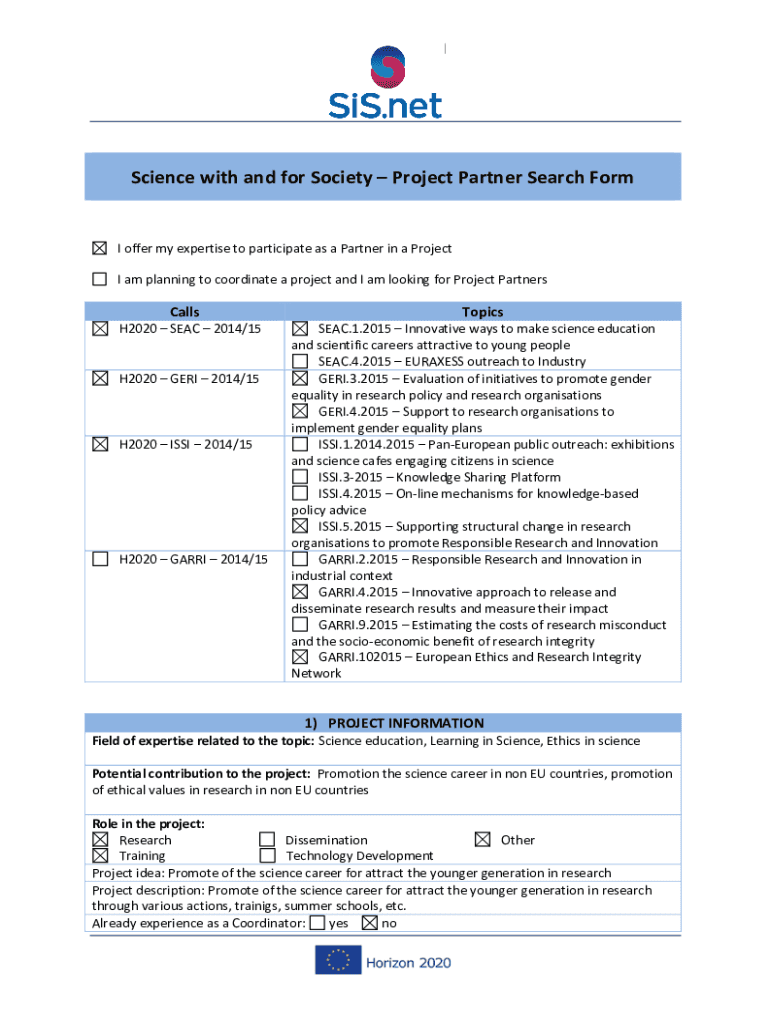 SiS.net

Science with and for Society – Project Partner Search Form

☒ I offer my expertise to participate as a Partner in a Project

☐ I am planning to coordinate a project and I am looking for Project Partners

| Calls | Topics |
|---|---|
| ☒ H2020 – SEAC – 2014/15 | ☒ SEAC.1.2015 – Innovative ways to make science education and scientific careers attractive to young people ☐ SEAC.4.2015 – EURAXESS outreach to Industry |
| ☒ H2020 – GERI – 2014/15 | ☒ GERI.3.2015 – Evaluation of initiatives to promote gender equality in research policy and research organisations ☒ GERI.4.2015 – Support to research organisations to implement gender equality plans |
| ☒ H2020 – ISSI – 2014/15 | ☐ ISSI.1.2014.2015 – Pan-European public outreach: exhibitions and science cafes engaging citizens in science ☐ ISSI.3-2015 – Knowledge Sharing Platform ☐ ISSI.4.2015 – On-line mechanisms for knowledge-based policy advice ☒ ISSI.5.2015 – Supporting structural change in research organisations to promote Responsible Research and Innovation |
| ☐ H2020 – GARRI – 2014/15 | ☐ GARRI.2.2015 – Responsible Research and Innovation in industrial context ☒ GARRI.4.2015 – Innovative approach to release and disseminate research results and measure their impact ☐ GARRI.9.2015 – Estimating the costs of research misconduct and the socio-economic benefit of research integrity ☒ GARRI.102015 – European Ethics and Research Integrity Network |

1) PROJECT INFORMATION

Field of expertise related to the topic: Science education, Learning in Science, Ethics in science

Potential contribution to the project: Promotion the science career in non EU countries, promotion of ethical values in research in non EU countries

Role in the project:
☒ Research ☐ Dissemination ☒ Other
☒ Training ☐ Technology Development

Project idea: Promote of the science career for attract the younger generation in research

Project description: Promote of the science career for attract the younger generation in research through various actions, trainigs, summer schools, etc.

Already experience as a Coordinator: ☐ yes ☒ no

Horizon 2020